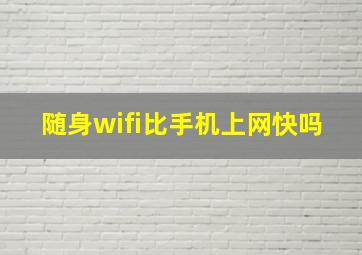 随身wifi比手机上网快吗